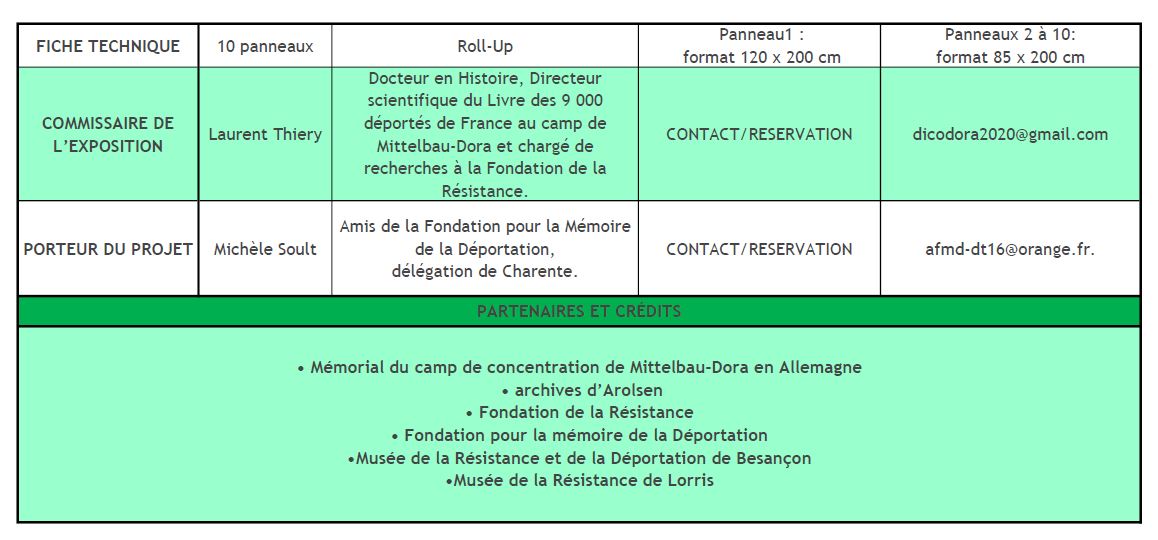 | FICHE TECHNIQUE | 10 panneaux | Roll-Up | Panneau1 : format 120 x 200 cm | Panneaux 2 à 10: format 85 x 200 cm |
|---|---|---|---|---|
| COMMISSAIRE DE L'EXPOSITION | Laurent Thiery | Docteur en Histoire, Directeur scientifique du Livre des 9 000 déportés de France au camp de Mittelbau-Dora et chargé de recherches à la Fondation de la Résistance. | CONTACT/RESERVATION | dicodora2020@gmail.com |
| PORTEUR DU PROJET | Michèle Soult | Amis de la Fondation pour la Mémoire de la Déportation, délégation de Charente. | CONTACT/RESERVATION | afmd-dt16@orange.fr. |

PARTENAIRES ET CRÉDITS

• Mémorial du camp de concentration de Mittelbau-Dora en Allemagne
• archives d'Arolsen
• Fondation de la Résistance
• Fondation pour la mémoire de la Déportation
•Musée de la Résistance et de la Déportation de Besançon
•Musée de la Résistance de Lorris